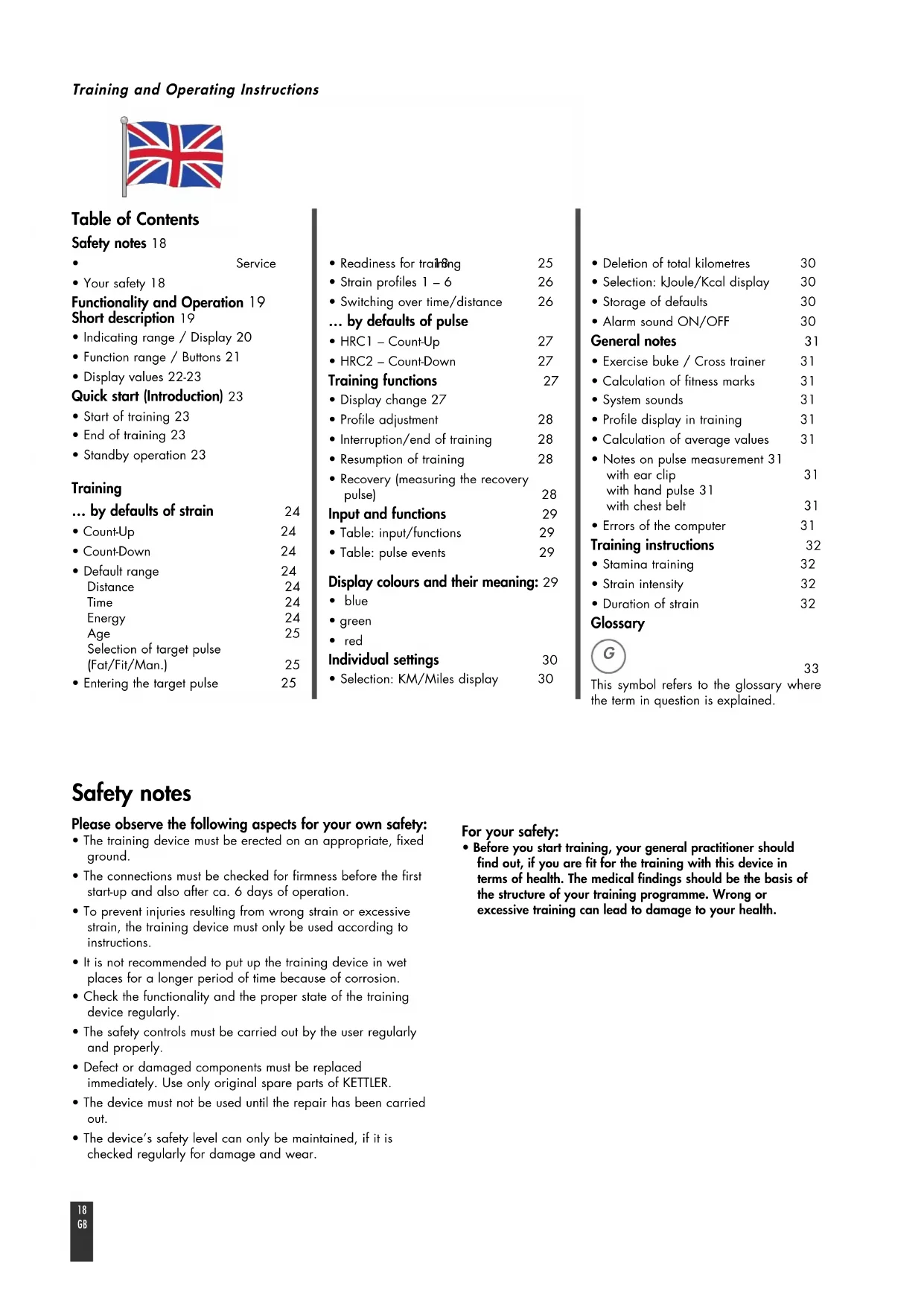 Training and Operating Instructions

Table of Contents
Safety notes 18
• Service
• Your safety 18
Functionality and Operation 19
Short description 19
• Indicating range / Display 20
• Function range / Buttons 21
• Display values 22-23
Quick start (Introduction) 23
• Start of training 23
• End of training 23
• Standby operation 23

Training
... by defaults of strain 24
• Count-Up 24
• Count-Down 24
• Default range 24
Distance 24
Time 24
Energy 24
Age 25
Selection of target pulse (Fat/Fit/Man.) 25
• Entering the target pulse 25

• Readiness for trai18ng 25
• Strain profiles 1 – 6 26
• Switching over time/distance 26
... by defaults of pulse
• HRC1 – Count-Up 27
• HRC2 – Count-Down 27
Training functions 27
• Display change 27
• Profile adjustment 28
• Interruption/end of training 28
• Resumption of training 28
• Recovery (measuring the recovery pulse) 28
Input and functions 29
• Table: input/functions 29
• Table: pulse events 29
Display colours and their meaning: 29
• blue
• green
• red
Individual settings 30
• Selection: KM/Miles display 30

• Deletion of total kilometres 30
• Selection: kJoule/Kcal display 30
• Storage of defaults 30
• Alarm sound ON/OFF 30
General notes 31
• Exercise buke / Cross trainer 31
• Calculation of fitness marks 31
• System sounds 31
• Profile display in training 31
• Calculation of average values 31
• Notes on pulse measurement 31
with ear clip 31
with hand pulse 31
with chest belt 31
• Errors of the computer 31
Training instructions 32
• Stamina training 32
• Strain intensity 32
• Duration of strain 32
Glossary
G 33
This symbol refers to the glossary where the term in question is explained.

Safety notes
Please observe the following aspects for your own safety:
• The training device must be erected on an appropriate, fixed ground.
• The connections must be checked for firmness before the first start-up and also after ca. 6 days of operation.
• To prevent injuries resulting from wrong strain or excessive strain, the training device must only be used according to instructions.
• It is not recommended to put up the training device in wet places for a longer period of time because of corrosion.
• Check the functionality and the proper state of the training device regularly.
• The safety controls must be carried out by the user regularly and properly.
• Defect or damaged components must be replaced immediately. Use only original spare parts of KETTLER.
• The device must not be used until the repair has been carried out.
• The device's safety level can only be maintained, if it is checked regularly for damage and wear.

For your safety:
• Before you start training, your general practitioner should find out, if you are fit for the training with this device in terms of health. The medical findings should be the basis of the structure of your training programme. Wrong or excessive training can lead to damage to your health.

18
GB